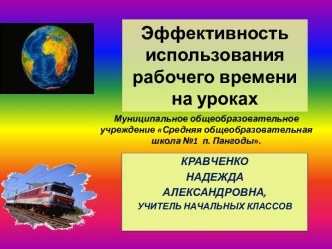 Эффективность использования рабочего времени на уроках

Муниципальное общеобразовательное учреждение «Средняя общеобразовательная школа №1 п. Пангоды».

КРАВЧЕНКО
НАДЕЖДА
АЛЕКСАНДРОВНА,
УЧИТЕЛЬ НАЧАЛЬНЫХ КЛАССОВ